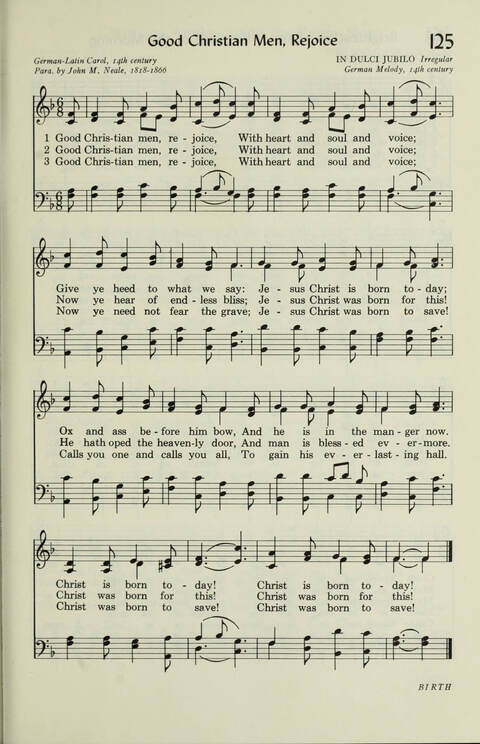 Good Christian Men, Rejoice 125

German-Latin Carol, 14th century
Para. by John M. Neale, 1818-1866

IN DULCI JUBILO Irregular
German Melody, 14th century

1 Good Chris-tian men, re - joice, With heart and soul and voice;
2 Good Chris-tian men, re - joice, With heart and soul and voice;
3 Good Chris-tian men, re - joice, With heart and soul and voice;

Give ye heed to what we say: Je - sus Christ is born to - day;
Now ye hear of end - less bliss; Je - sus Christ was born for this!
Now ye need not fear the grave; Je - sus Christ was born to save!

Ox and ass be - fore him bow, And he is in the man - ger now.
He hath oped the heaven-ly door, And man is bless - ed ev - er - more.
Calls you one and calls you all, To gain his ev - er - last - ing hall.

Christ is born to - day! Christ is born to - day!
Christ was born for this! Christ was born for this!
Christ was born to save! Christ was born to save!

BIRTH